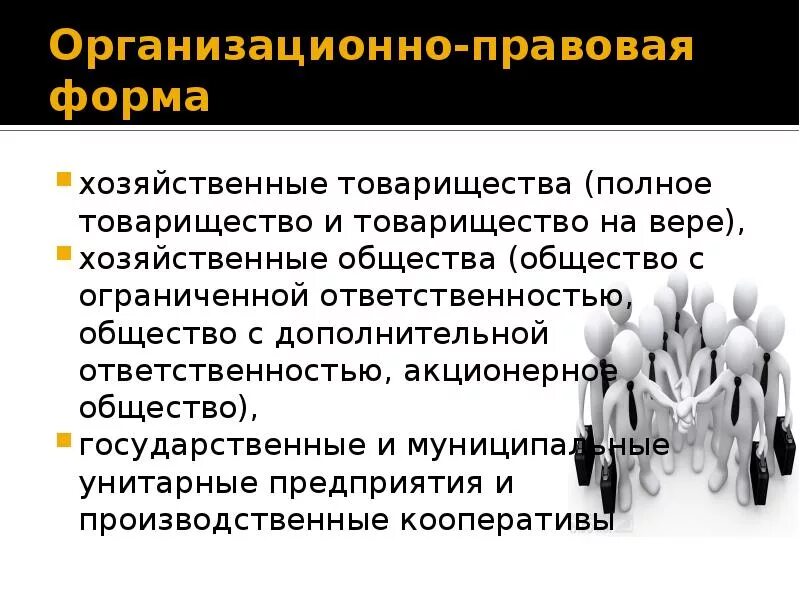 Организационно-правовая форма

хозяйственные товарищества (полное товарищество и товарищество на вере),

хозяйственные общества (общество с ограниченной ответственностью, общество с дополнительной ответственностью, акционерное общество),

государственные и муниципальные унитарные предприятия и производственные кооперативы